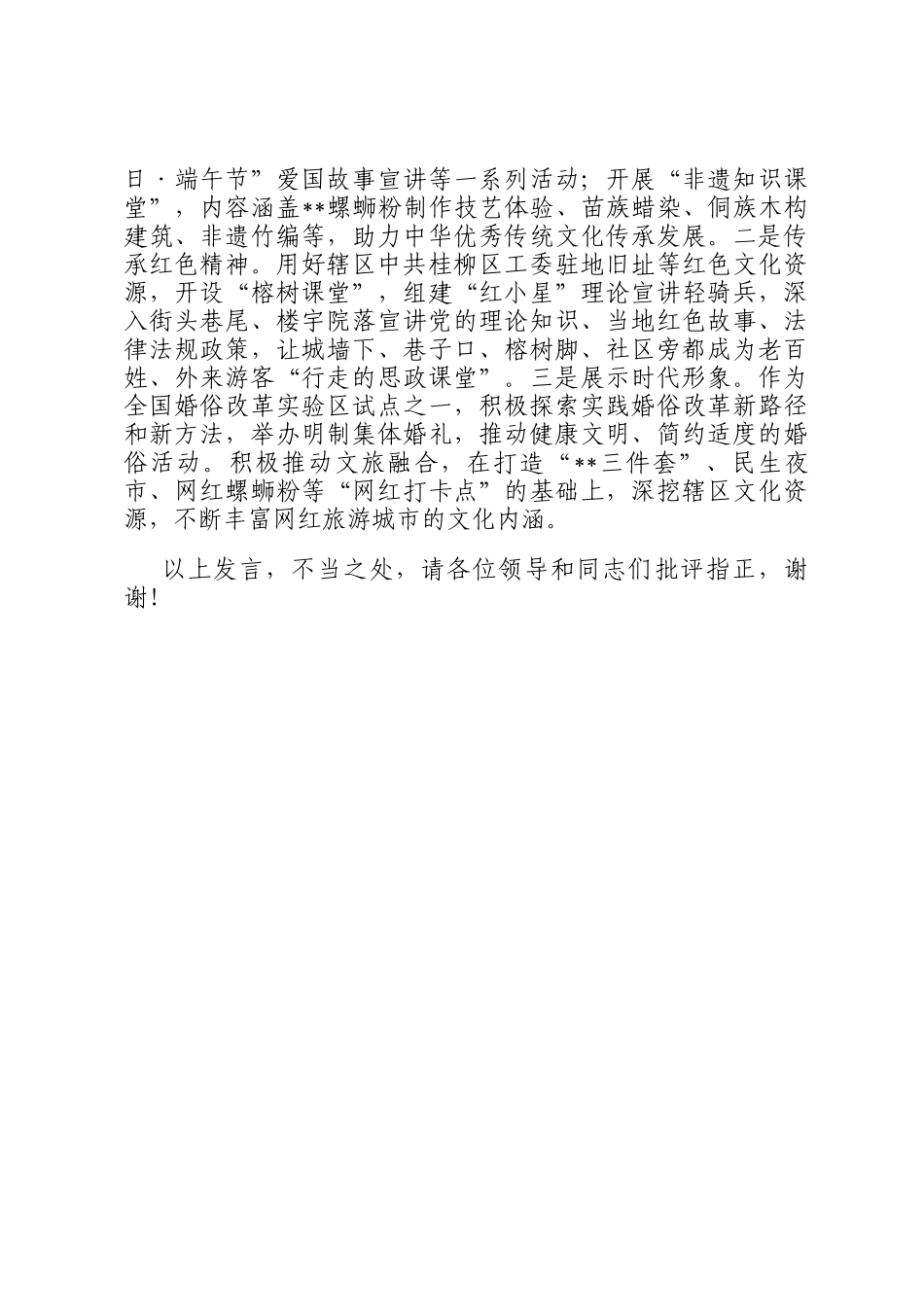 日·端午节”爱国故事宣讲等一系列活动；开展“非遗知识课堂”，内容涵盖**螺蛳粉制作技艺体验、苗族蜡染、侗族木构建筑、非遗竹编等，助力中华优秀传统文化传承发展。二是传承红色精神。用好辖区中共桂柳区工委驻地旧址等红色文化资源，开设“榕树课堂”，组建“红小星”理论宣讲轻骑兵，深入街头巷尾、楼宇院落宣讲党的理论知识、当地红色故事、法律法规政策，让城墙下、巷子口、榕树脚、社区旁都成为老百姓、外来游客“行走的思政课堂”。三是展示时代形象。作为全国婚俗改革实验区试点之一，积极探索实践婚俗改革新路径和新方法，举办明制集体婚礼，推动健康文明、简约适度的婚俗活动。积极推动文旅融合，在打造“**三件套”、民生夜市、网红螺蛳粉等“网红打卡点”的基础上，深挖辖区文化资源，不断丰富网红旅游城市的文化内涵。

以上发言，不当之处，请各位领导和同志们批评指正，谢谢！